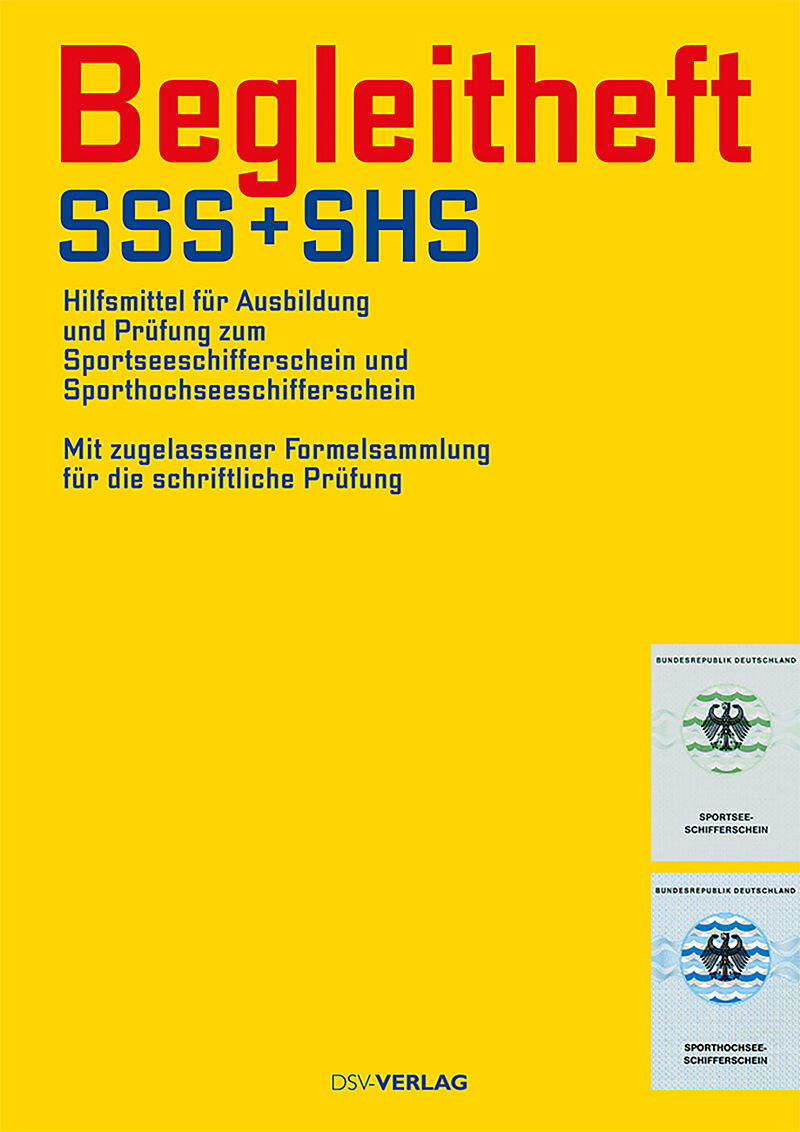 Begleitheft
SSS+SHS

Hilfsmittel für Ausbildung und Prüfung zum Sportseeschifferschein und Sporthochseeschifferschein

Mit zugelassener Formelsammlung für die schriftliche Prüfung

BUNDESREPUBLIK DEUTSCHLAND

SPORTSEE-
SCHIFFERSCHEIN

BUNDESREPUBLIK DEUTSCHLAND

SPORTHOCHSEE-
SCHIFFERSCHEIN

DSV-VERLAG